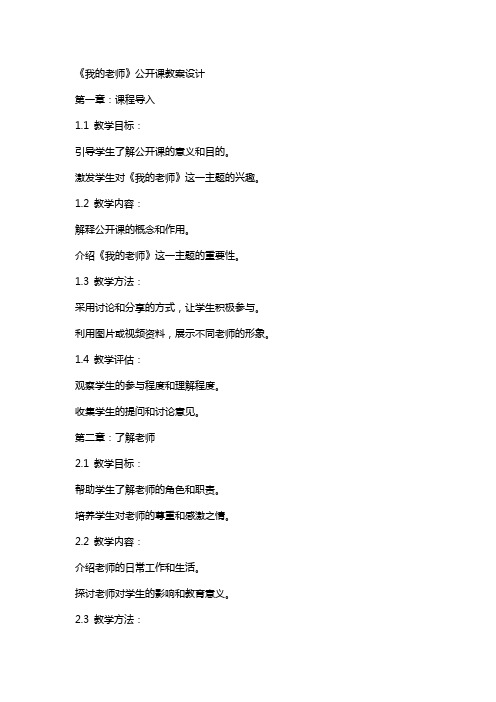 《我的老师》公开课教案设计

第一章：课程导入

1.1 教学目标：

引导学生了解公开课的意义和目的。

激发学生对《我的老师》这一主题的兴趣。

1.2 教学内容：

解释公开课的概念和作用。

介绍《我的老师》这一主题的重要性。

1.3 教学方法：

采用讨论和分享的方式，让学生积极参与。

利用图片或视频资料，展示不同老师的形象。

1.4 教学评估：

观察学生的参与程度和理解程度。

收集学生的提问和讨论意见。

第二章：了解老师

2.1 教学目标：

帮助学生了解老师的角色和职责。

培养学生对老师的尊重和感激之情。

2.2 教学内容：

介绍老师的日常工作和生活。

探讨老师对学生的影响和教育意义。

2.3 教学方法：